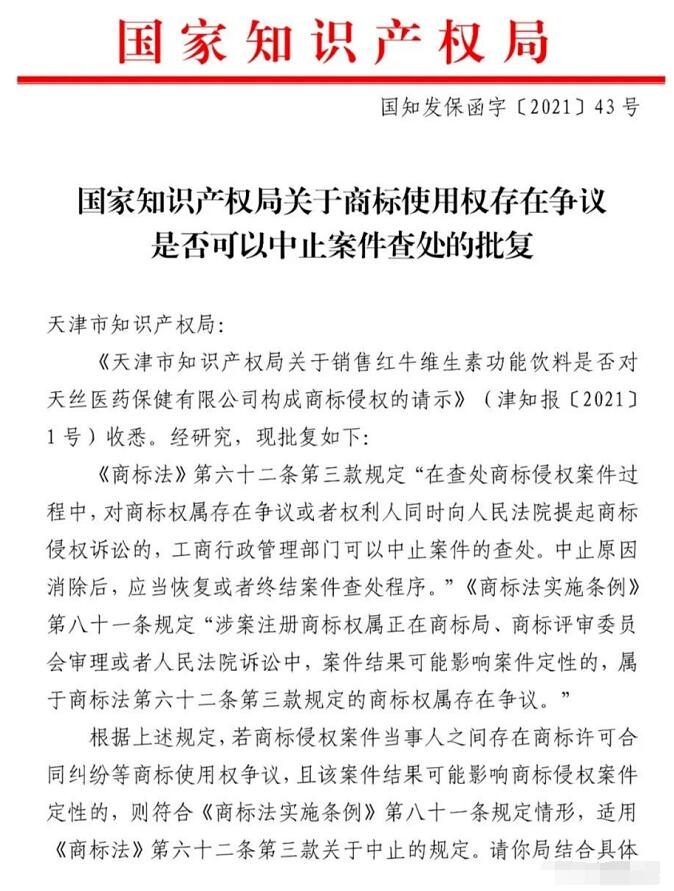 国家知识产权局

国知发保函字〔2021〕43号

国家知识产权局关于商标使用权存在争议是否可以中止案件查处的批复

天津市知识产权局：

《天津市知识产权局关于销售红牛维生素功能饮料是否对天丝医药保健有限公司构成商标侵权的请示》（津知报〔2021〕1号）收悉。经研究，现批复如下：

《商标法》第六十二条第三款规定“在查处商标侵权案件过程中，对商标权属存在争议或者权利人同时向人民法院提起商标侵权诉讼的，工商行政管理部门可以中止案件的查处。中止原因消除后，应当恢复或者终结案件查处程序。”《商标法实施条例》第八十一条规定“涉案注册商标权属正在商标局、商标评审委员会审理或者人民法院诉讼中，案件结果可能影响案件定性的，属于商标法第六十二条第三款规定的商标权属存在争议。”

根据上述规定，若商标侵权案件当事人之间存在商标许可合同纠纷等商标使用权争议，且该案件结果可能影响商标侵权案件定性的，则符合《商标法实施条例》第八十一条规定情形，适用《商标法》第六十二条第三款关于中止的规定。请你局结合具体